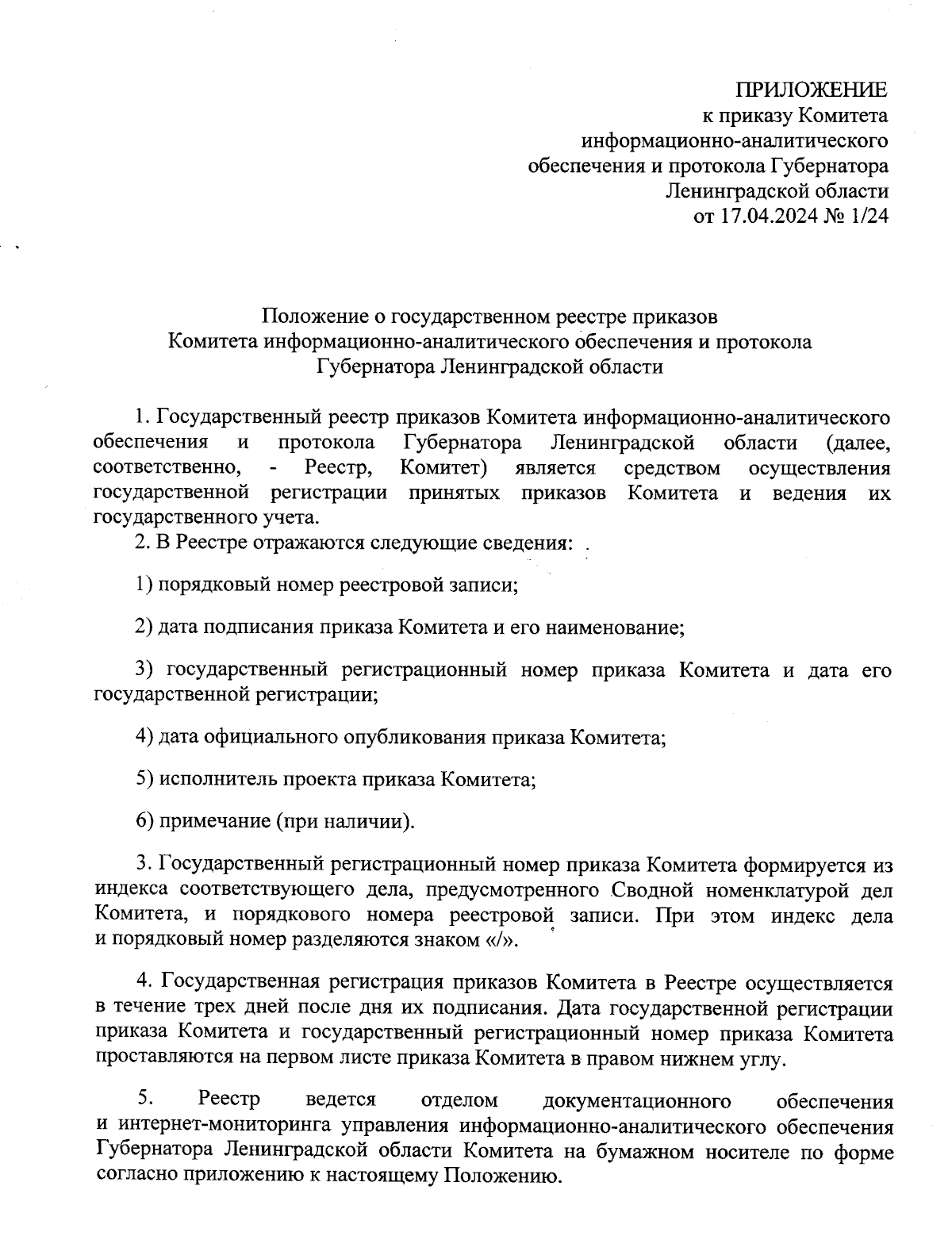 ПРИЛОЖЕНИЕ
к приказу Комитета
информационно-аналитического
обеспечения и протокола Губернатора
Ленинградской области
от 17.04.2024 № 1/24

Положение о государственном реестре приказов
Комитета информационно-аналитического обеспечения и протокола
Губернатора Ленинградской области

1. Государственный реестр приказов Комитета информационно-аналитического обеспечения и протокола Губернатора Ленинградской области (далее, соответственно, - Реестр, Комитет) является средством осуществления государственной регистрации принятых приказов Комитета и ведения их государственного учета.

2. В Реестре отражаются следующие сведения:

1) порядковый номер реестровой записи;

2) дата подписания приказа Комитета и его наименование;

3) государственный регистрационный номер приказа Комитета и дата его государственной регистрации;

4) дата официального опубликования приказа Комитета;

5) исполнитель проекта приказа Комитета;

6) примечание (при наличии).

3. Государственный регистрационный номер приказа Комитета формируется из индекса соответствующего дела, предусмотренного Сводной номенклатурой дел Комитета, и порядкового номера реестровой записи. При этом индекс дела и порядковый номер разделяются знаком «/».

4. Государственная регистрация приказов Комитета в Реестре осуществляется в течение трех дней после дня их подписания. Дата государственной регистрации приказа Комитета и государственный регистрационный номер приказа Комитета проставляются на первом листе приказа Комитета в правом нижнем углу.

5. Реестр ведется отделом документационного обеспечения и интернет-мониторинга управления информационно-аналитического обеспечения Губернатора Ленинградской области Комитета на бумажном носителе по форме согласно приложению к настоящему Положению.